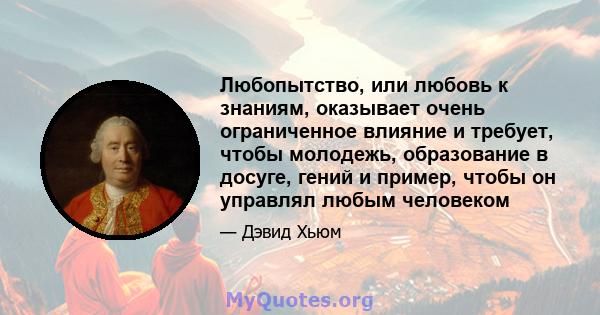 Любопытство, или любовь к знаниям, оказывает очень ограниченное влияние и требует, чтобы молодежь, образование в досуге, гений и пример, чтобы он управлял любым человеком

— Дэвид Хьюм

MyQuotes.org